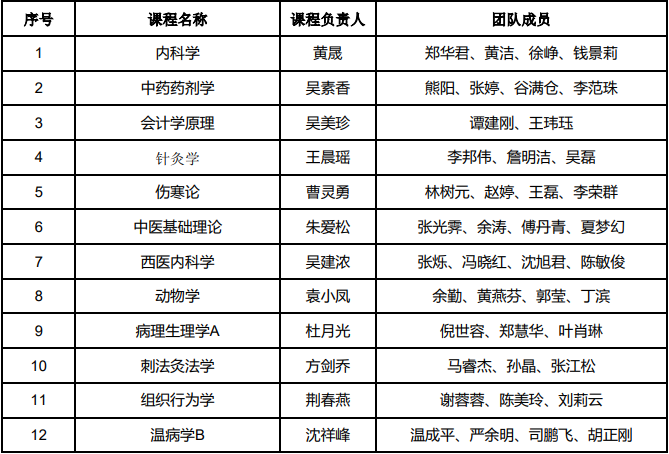 | 序号 | 课程名称 | 课程负责人 | 团队成员 |
|---|---|---|---|
| 1 | 内科学 | 黄晟 | 郑华君、黄洁、徐峥、钱景莉 |
| 2 | 中药药剂学 | 吴素香 | 熊阳、张婷、谷满仓、李范珠 |
| 3 | 会计学原理 | 吴美珍 | 谭建刚、王玮珏 |
| 4 | 针灸学 | 王晨瑶 | 李邦伟、詹明洁、吴磊 |
| 5 | 伤寒论 | 曹灵勇 | 林树元、赵婷、王磊、李荣群 |
| 6 | 中医基础理论 | 朱爱松 | 张光霁、余涛、傅丹青、夏梦幻 |
| 7 | 西医内科学 | 吴建浓 | 张烁、冯晓红、沈旭君、陈敏俊 |
| 8 | 动物学 | 袁小凤 | 余勤、黄燕芬、郭莹、丁滨 |
| 9 | 病理生理学A | 杜月光 | 倪世容、郑慧华、叶肖琳 |
| 10 | 刺法灸法学 | 方剑乔 | 马睿杰、孙晶、张江松 |
| 11 | 组织行为学 | 荆春燕 | 谢蓉蓉、陈美玲、刘莉云 |
| 12 | 温病学B | 沈祥峰 | 温成平、严余明、司鹏飞、胡正刚 |